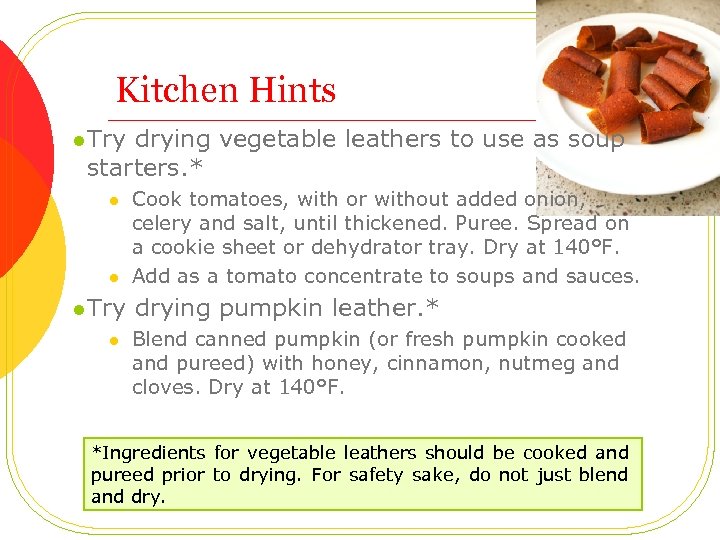 Kitchen Hints

• Try drying vegetable leathers to use as soup starters.*

• Cook tomatoes, with or without added onion, celery and salt, until thickened. Puree. Spread on a cookie sheet or dehydrator tray. Dry at 140°F.

• Add as a tomato concentrate to soups and sauces.

• Try drying pumpkin leather.*

• Blend canned pumpkin (or fresh pumpkin cooked and pureed) with honey, cinnamon, nutmeg and cloves. Dry at 140°F.

*Ingredients for vegetable leathers should be cooked and pureed prior to drying. For safety sake, do not just blend and dry.